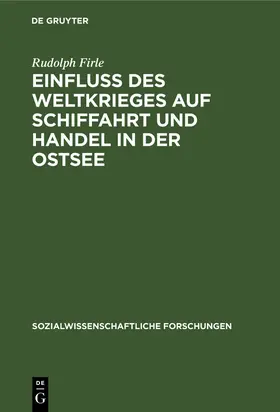 DE GRUYTER

Rudolph Firle

EINFLUSS DES WELTKRIEGES AUF SCHIFFAHRT UND HANDEL IN DER OSTSEE

SOZIALWISSENSCHAFTLICHE FORSCHUNGEN

DE G